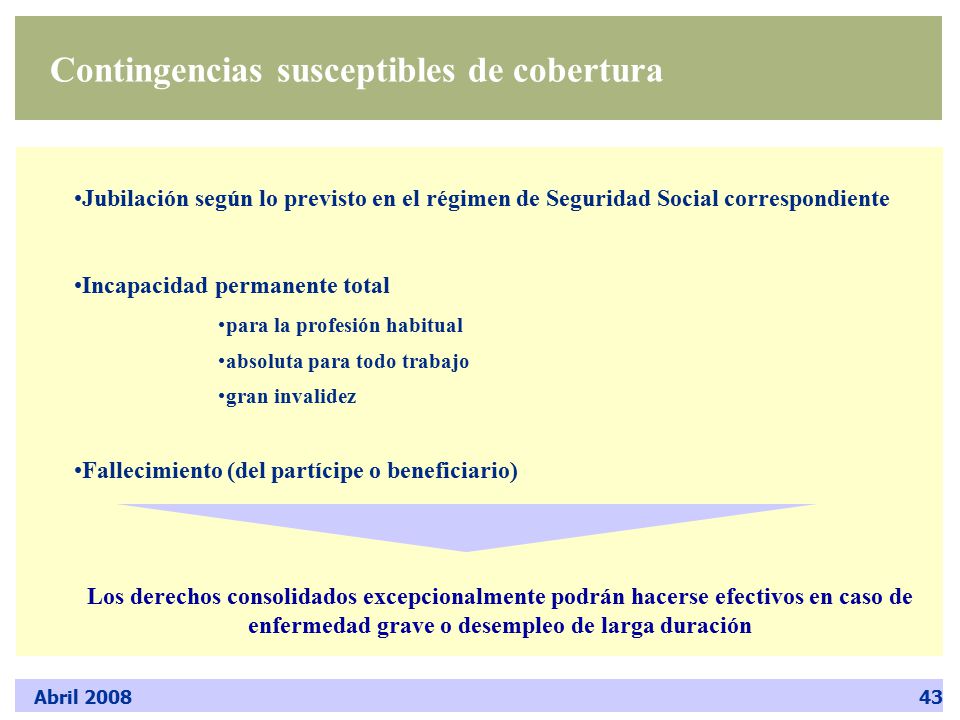 Contingencias susceptibles de cobertura

•Jubilación según lo previsto en el régimen de Seguridad Social correspondiente

•Incapacidad permanente total

•para la profesión habitual

•absoluta para todo trabajo

•gran invalidez

•Fallecimiento (del partícipe o beneficiario)

Los derechos consolidados excepcionalmente podrán hacerse efectivos en caso de enfermedad grave o desempleo de larga duración

Abril 2008

43